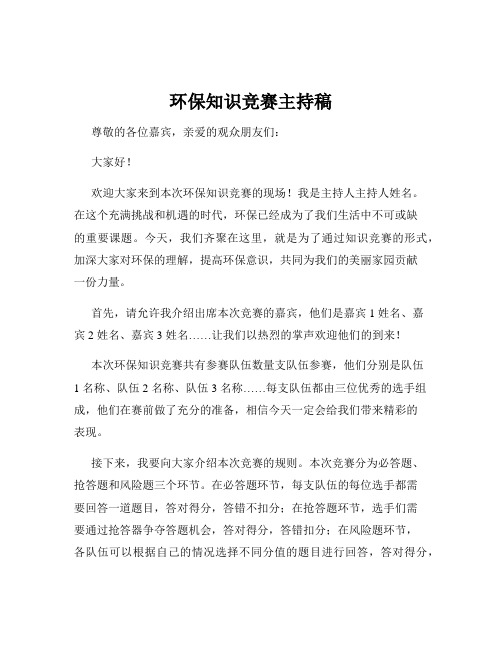 环保知识竞赛主持稿

尊敬的各位嘉宾，亲爱的观众朋友们：

大家好！

欢迎大家来到本次环保知识竞赛的现场！我是主持人主持人姓名。在这个充满挑战和机遇的时代，环保已经成为了我们生活中不可或缺的重要课题。今天，我们齐聚在这里，就是为了通过知识竞赛的形式，加深大家对环保的理解，提高环保意识，共同为我们的美丽家园贡献一份力量。

首先，请允许我介绍出席本次竞赛的嘉宾，他们是嘉宾 1 姓名、嘉宾 2 姓名、嘉宾 3 姓名……让我们以热烈的掌声欢迎他们的到来！

本次环保知识竞赛共有参赛队伍数量支队伍参赛，他们分别是队伍 1 名称、队伍 2 名称、队伍 3 名称……每支队伍都由三位优秀的选手组成，他们在赛前做了充分的准备，相信今天一定会给我们带来精彩的表现。

接下来，我要向大家介绍本次竞赛的规则。本次竞赛分为必答题、抢答题和风险题三个环节。在必答题环节，每支队伍的每位选手都需要回答一道题目，答对得分，答错不扣分；在抢答题环节，选手们需要通过抢答器争夺答题机会，答对得分，答错扣分；在风险题环节，各队伍可以根据自己的情况选择不同分值的题目进行回答，答对得分，